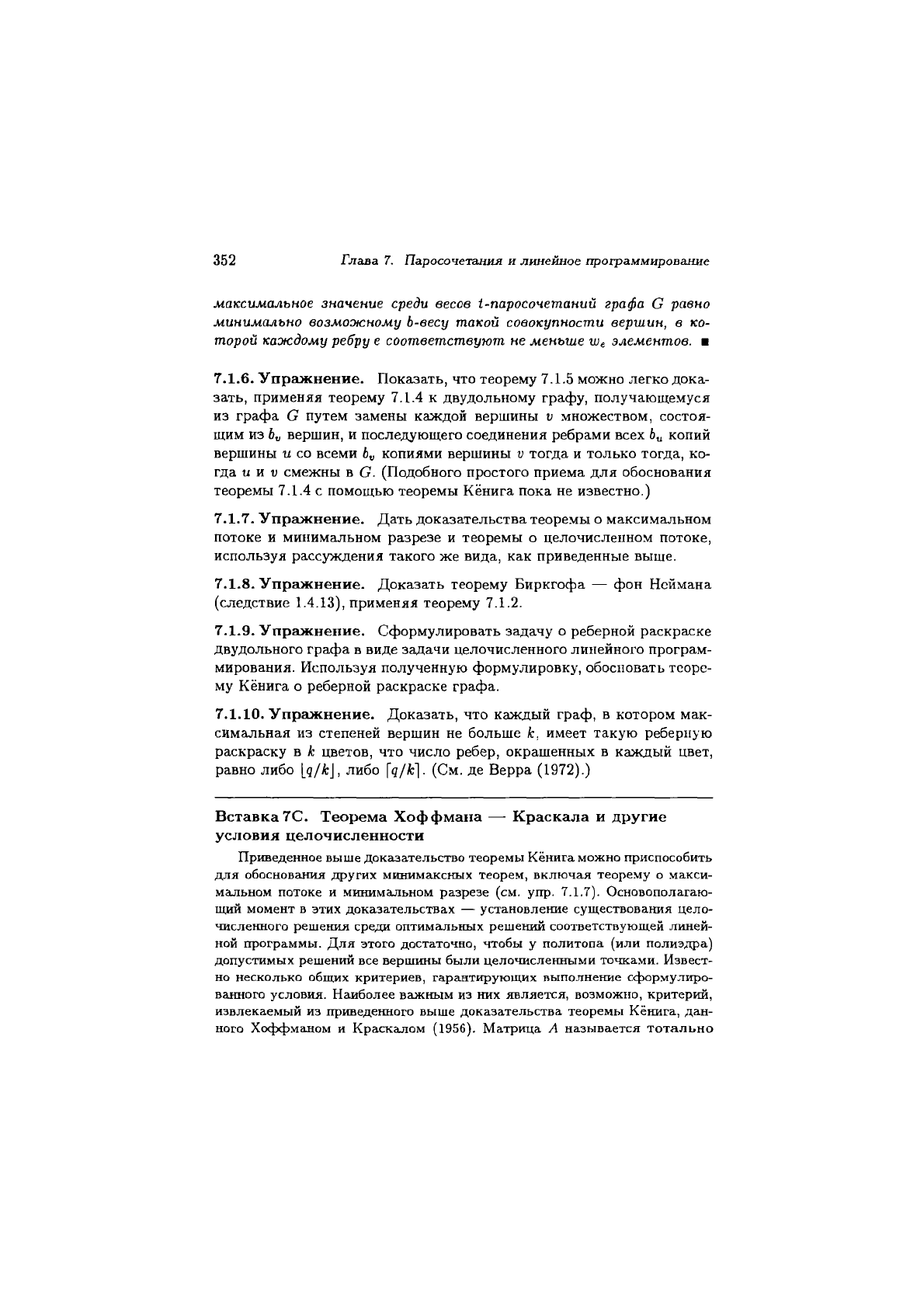 352 Глава 7. Паросочетания и линейное программирование

максимальное значение среди весов $t$-паросочетаний графа $G$ равно минимально возможному $b$-весу такой совокупности вершин, в которой каждому ребру $e$ соответствуют не меньше $w_e$ элементов. ■

7.1.6. Упражнение. Показать, что теорему 7.1.5 можно легко доказать, применяя теорему 7.1.4 к двудольному графу, получающемуся из графа $G$ путем замены каждой вершины $v$ множеством, состоящим из $b_v$ вершин, и последующего соединения ребрами всех $b_u$ копий вершины $u$ со всеми $b_v$ копиями вершины $v$ тогда и только тогда, когда $u$ и $v$ смежны в $G$. (Подобного простого приема для обоснования теоремы 7.1.4 с помощью теоремы Кёнига пока не известно.)

7.1.7. Упражнение. Дать доказательства теоремы о максимальном потоке и минимальном разрезе и теоремы о целочисленном потоке, используя рассуждения такого же вида, как приведенные выше.

7.1.8. Упражнение. Доказать теорему Биркгофа — фон Неймана (следствие 1.4.13), применяя теорему 7.1.2.

7.1.9. Упражнение. Сформулировать задачу о реберной раскраске двудольного графа в виде задачи целочисленного линейного программирования. Используя полученную формулировку, обосновать теорему Кёнига о реберной раскраске графа.

7.1.10. Упражнение. Доказать, что каждый граф, в котором максимальная из степеней вершин не больше $k$, имеет такую реберную раскраску в $k$ цветов, что число ребер, окрашенных в каждый цвет, равно либо $\lfloor q/k \rfloor$, либо $\lceil q/k \rceil$. (См. де Верра (1972).)

Вставка 7С. Теорема Хоффмана — Краскала и другие условия целочисленности

Приведенное выше доказательство теоремы Кёнига можно приспособить для обоснования других минимаксных теорем, включая теорему о максимальном потоке и минимальном разрезе (см. упр. 7.1.7). Основополагающий момент в этих доказательствах — установление существования целочисленного решения среди оптимальных решений соответствующей линейной программы. Для этого достаточно, чтобы у политопа (или полиэдра) допустимых решений все вершины были целочисленными точками. Известно несколько общих критериев, гарантирующих выполнение сформулированного условия. Наиболее важным из них является, возможно, критерий, извлекаемый из приведенного выше доказательства теоремы Кёнига, данного Хоффманом и Краскалом (1956). Матрица $A$ называется тотально